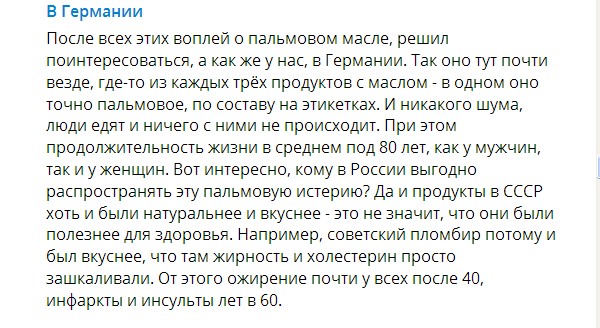 В Германии

После всех этих воплей о пальмовом масле, решил поинтересоваться, а как же у нас, в Германии. Так оно тут почти везде, где-то из каждых трёх продуктов с маслом - в одном оно точно пальмовое, по составу на этикетках. И никакого шума, люди едят и ничего с ними не происходит. При этом продолжительность жизни в среднем под 80 лет, как у мужчин, так и у женщин. Вот интересно, кому в России выгодно распространять эту пальмовую истерию? Да и продукты в СССР хоть и были натуральнее и вкуснее - это не значит, что они были полезнее для здоровья. Например, советский пломбир потому и был вкуснее, что там жирность и холестерин просто зашкаливали. От этого ожирение почти у всех после 40, инфаркты и инсульты лет в 60.